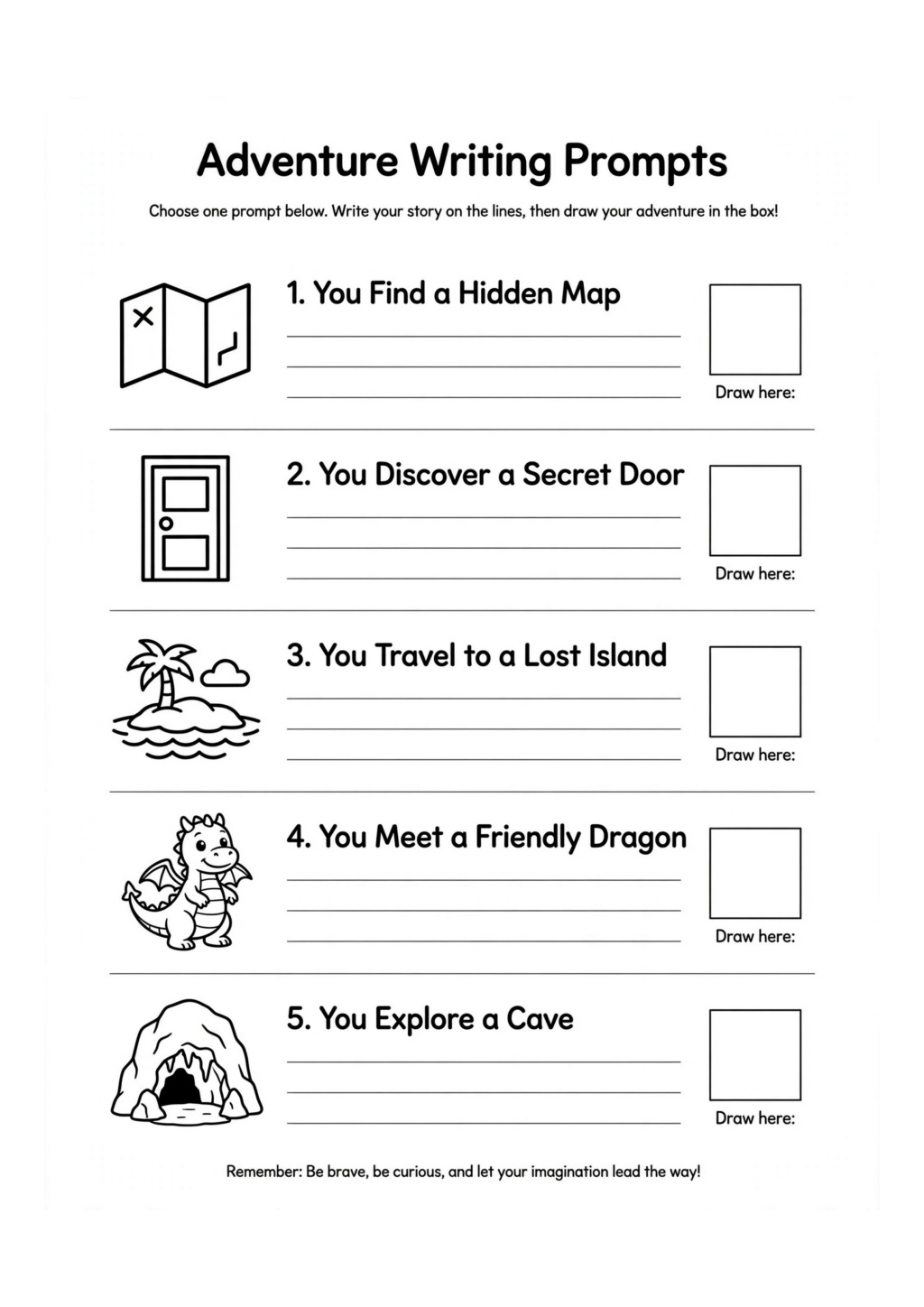 Adventure Writing Prompts

Choose one prompt below. Write your story on the lines, then draw your adventure in the box!

1. You Find a Hidden Map

Draw here:

2. You Discover a Secret Door

Draw here:

3. You Travel to a Lost Island

Draw here:

4. You Meet a Friendly Dragon

Draw here:

5. You Explore a Cave

Draw here:

Remember: Be brave, be curious, and let your imagination lead the way!